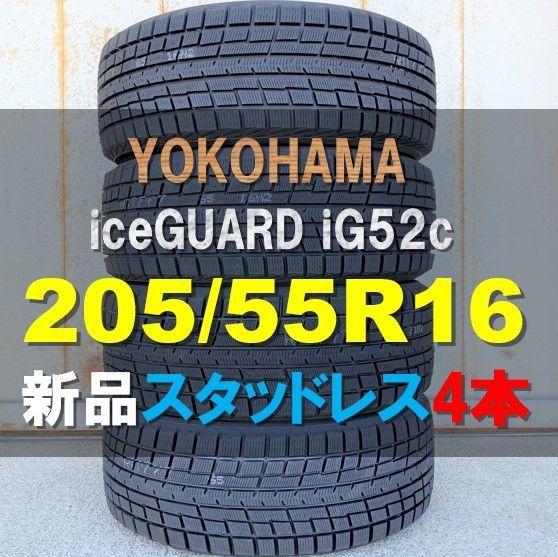 YOKOHAMA
iceGUARD iG52c
205/55R16
新品スタッドレス4本